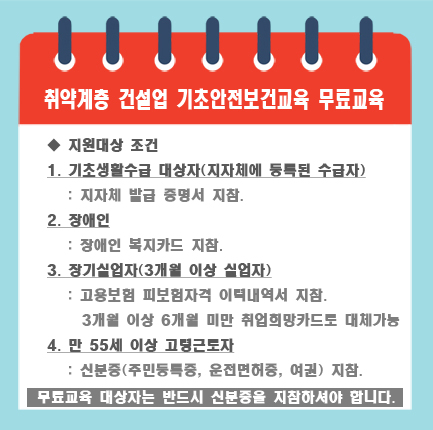 취약계층 건설업 기초안전보건교육 무료교육

◆ 지원대상 조건

1. 기초생활수급 대상자(지자체에 등록된 수급자)

: 지자체 발급 증명서 지참.

2. 장애인

: 장애인 복지카드 지참.

3. 장기실업자(3개월 이상 실업자)

: 고용보험 피보험자격 이력내역서 지참.

3개월 이상 6개월 미만 취업희망카드로 대체가능

4. 만 55세 이상 고령근로자

: 신분증(주민등록증, 운전면허증, 여권) 지참.

무료교육 대상자는 반드시 신분증을 지참하셔야 합니다.